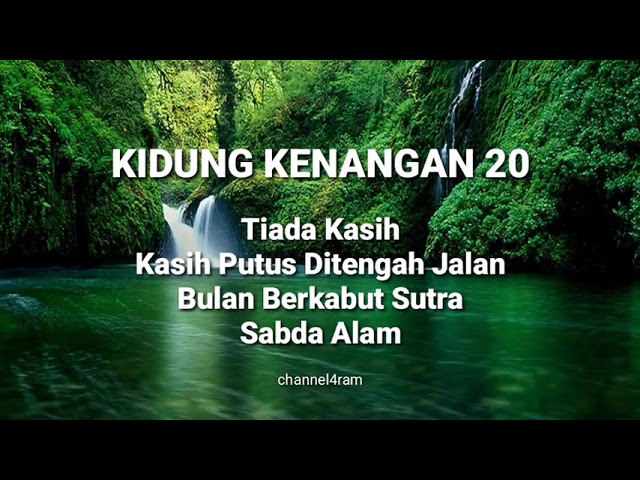 KIDUNG KENANGAN 20

Tiada Kasih
Kasih Putus Ditengah Jalan
Bulan Berkabut Sutra
Sabda Alam

channel4ram